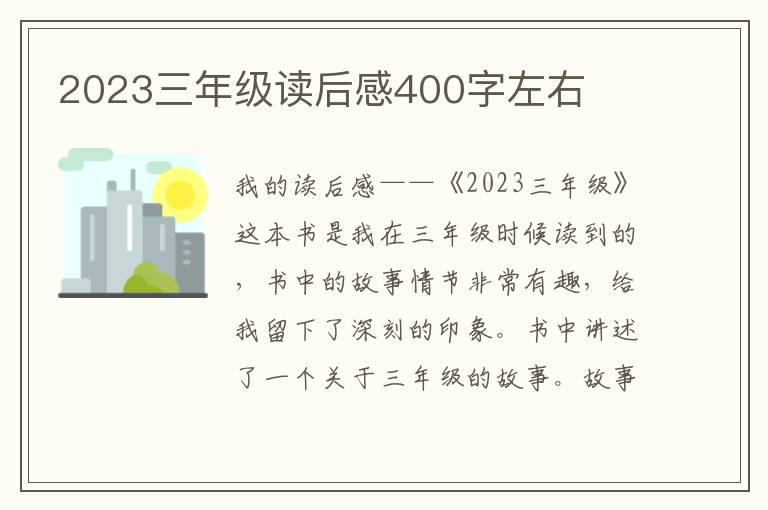 2023三年级读后感400字左右

我的读后感——《2023三年级》这本书是我在三年级时候读到的，书中的故事情节非常有趣，给我留下了深刻的印象。书中讲述了一个关于三年级的故事。故事